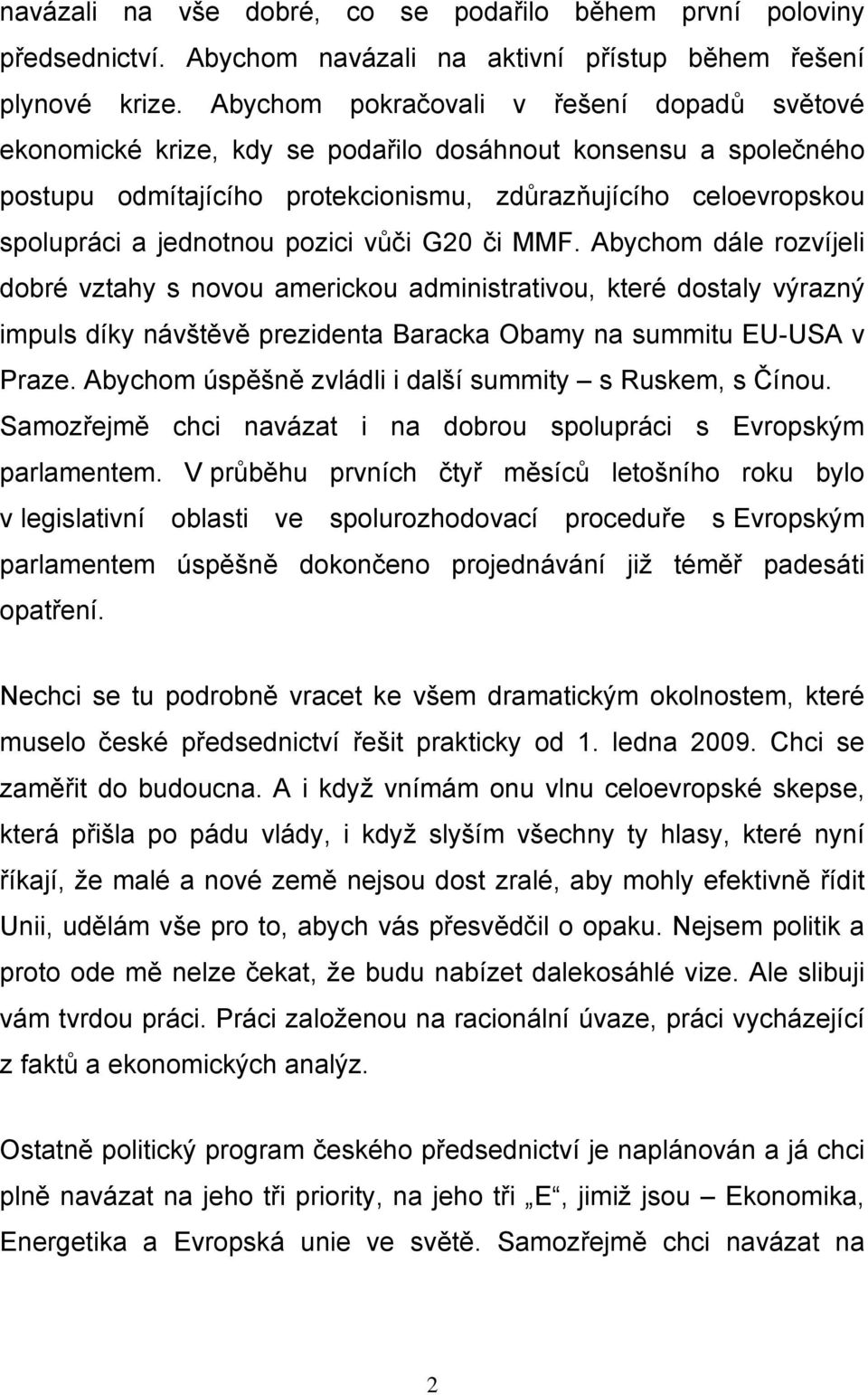 navázali na vše dobré, co se podařilo během první poloviny předsednictví. Abychom navázali na aktivní přístup během řešení plynové krize. Abychom pokračovali v řešení dopadů světové ekonomické krize, kdy se podařilo dosáhnout konsensu a společného postupu odmítajícího protekcionismu, zdůrazňujícího celoevropskou spolupráci a jednotnou pozici vůči G20 či MMF. Abychom dále rozvíjeli dobré vztahy s novou americkou administrativou, které dostaly výrazný impuls díky návštěvě prezidenta Baracka Obamy na summitu EU-USA v Praze. Abychom úspěšně zvládli i další summity – s Ruskem, s Čínou. Samozřejmě chci navázat i na dobrou spolupráci s Evropským parlamentem. V průběhu prvních čtyř měsíců letošního roku bylo v legislativní oblasti ve spolurozhodovací proceduře s Evropským parlamentem úspěšně dokončeno projednávání již téměř padesáti opatření.

Nechci se tu podrobně vracet ke všem dramatickým okolnostem, které muselo české předsednictví řešit prakticky od 1. ledna 2009. Chci se zaměřit do budoucna. A i když vnímám onu vlnu celoevropské skepse, která přišla po pádu vlády, i když slyším všechny ty hlasy, které nyní říkají, že malé a nové země nejsou dost zralé, aby mohly efektivně řídit Unii, udělám vše pro to, abych vás přesvědčil o opaku. Nejsem politik a proto ode mě nelze čekat, že budu nabízet dalekosáhlé vize. Ale slibuji vám tvrdou práci. Práci založenou na racionální úvaze, práci vycházející z faktů a ekonomických analýz.

Ostatně politický program českého předsednictví je naplánován a já chci plně navázat na jeho tři priority, na jeho tři „E“, jimiž jsou – Ekonomika, Energetika a Evropská unie ve světě. Samozřejmě chci navázat na

2